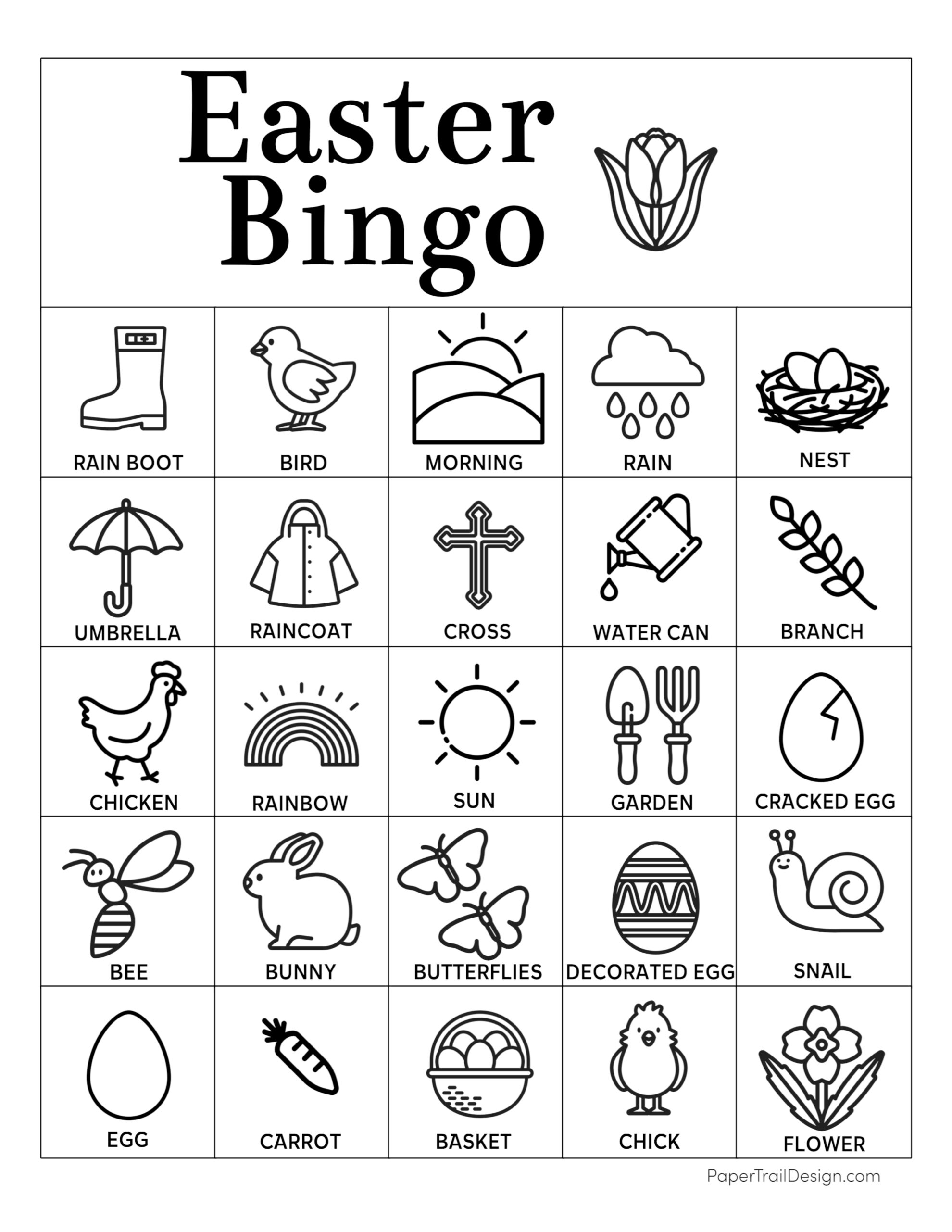 Easter Bingo

| RAIN BOOT | BIRD | MORNING | RAIN | NEST |
|---|---|---|---|---|
| UMBRELLA | RAINCOAT | CROSS | WATER CAN | BRANCH |
| CHICKEN | RAINBOW | SUN | GARDEN | CRACKED EGG |
| BEE | BUNNY | BUTTERFLIES | DECORATED EGG | SNAIL |
| EGG | CARROT | BASKET | CHICK | FLOWER |

PaperTrailDesign.com